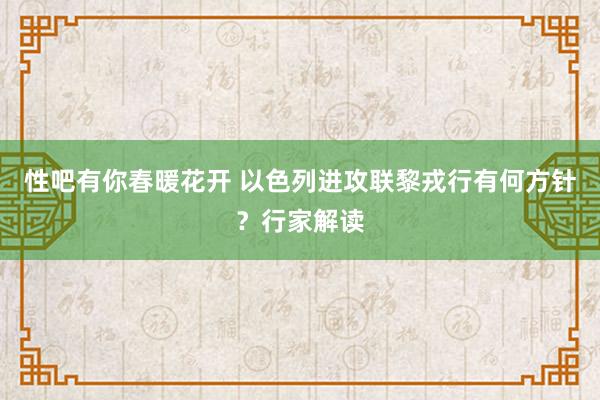 性吧有你春暖花开 以色列进攻联黎戎行有何方针？行家解读